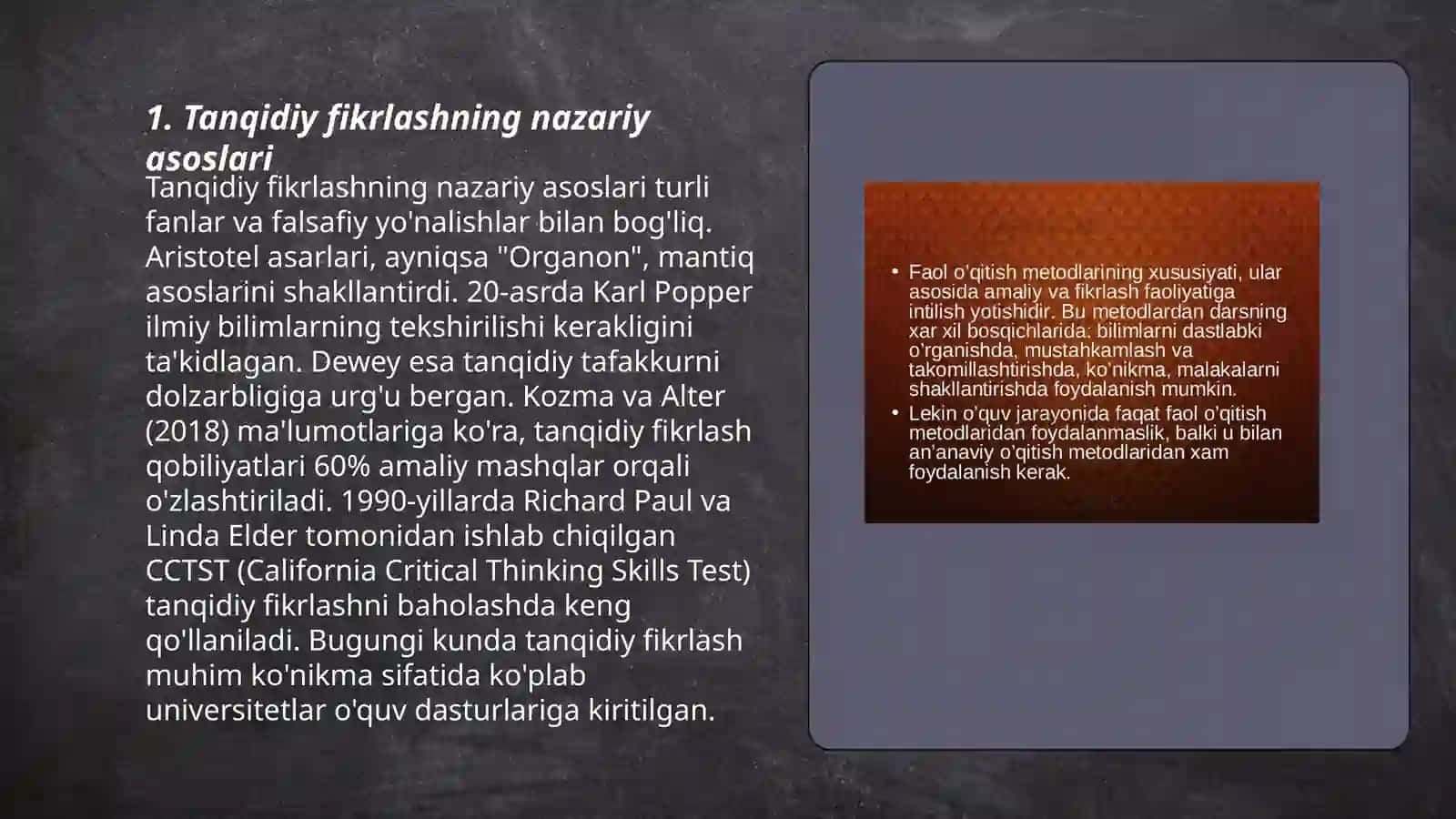 1. Tanqidiy fikrlashning nazariy asoslari

Tanqidiy fikrlashning nazariy asoslari turli fanlar va falsafiy yo'nalishlar bilan bog'liq. Aristotel asarlari, ayniqsa "Organon", mantiq asoslarini shakllantirdi. 20-asrda Karl Popper ilmiy bilimlarning tekshirilishi kerakligini ta'kidlagan. Dewey esa tanqidiy tafakkurni dolzarbligiga urg'u bergan. Kozma va Alter (2018) ma'lumotlariga ko'ra, tanqidiy fikrlash qobiliyatlari 60% amaliy mashqlar orqali o'zlashtiriladi. 1990-yillarda Richard Paul va Linda Elder tomonidan ishlab chiqilgan CCTST (California Critical Thinking Skills Test) tanqidiy fikrlashni baholashda keng qo'llaniladi. Bugungi kunda tanqidiy fikrlash muhim ko'nikma sifatida ko'plab universitetlar o'quv dasturlariga kiritilgan.

• Faol o'qitish metodlarining xususiyati, ular asosida amaliy va fikrlash faoliyatiga intilish yotishidir. Bu metodlardan darsning xar xil bosqichlarida: bilimlarni dastlabki o'rganishda, mustahkamlash va takomillashtirishda, ko'nikma, malakalarni shakllantirishda foydalanish mumkin.
• Lekin o'quv jarayonida faqat faol o'qitish metodlaridan foydalanmaslik, balki u bilan an'anaviy o'qitish metodlaridan xam foydalanish kerak.